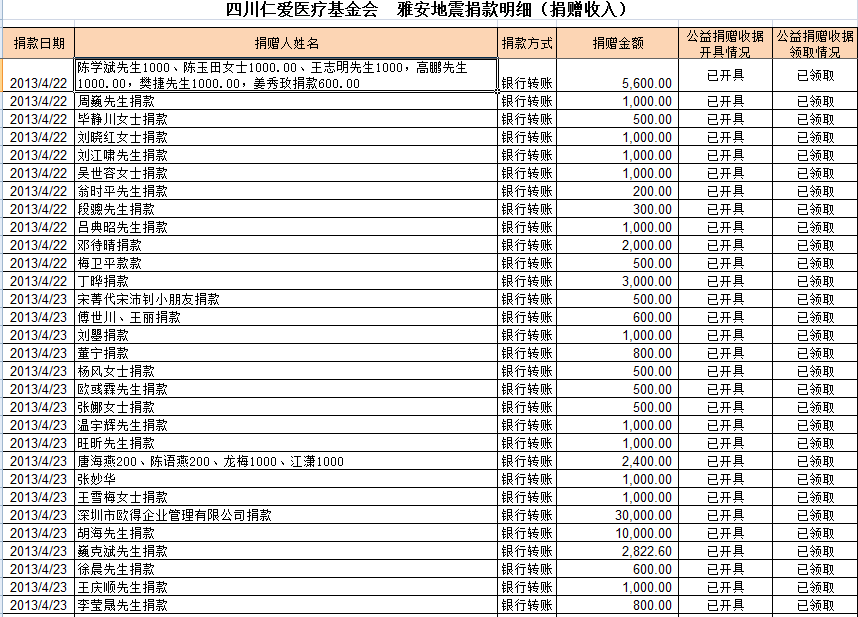 四川仁爱医疗基金会　雅安地震捐款明细（捐赠收入）

| 捐款日期 | 捐赠人姓名 | 捐款方式 | 捐赠金额 | 公益捐赠收据开具情况 | 公益捐赠收据领取情况 |
|---|---|---|---|---|---|
| 2013/4/22 | 陈学斌先生1000、陈玉田女士1000.00、王志明先生1000，高鹏先生1000.00，樊捷先生1000.00，姜秀玫捐款600.00 | 银行转账 | 5,600.00 | 已开具 | 已领取 |
| 2013/4/22 | 周巍先生捐款 | 银行转账 | 1,000.00 | 已开具 | 已领取 |
| 2013/4/22 | 毕静川女士捐款 | 银行转账 | 500.00 | 已开具 | 已领取 |
| 2013/4/22 | 刘晓红女士捐款 | 银行转账 | 1,000.00 | 已开具 | 已领取 |
| 2013/4/22 | 刘江啸先生捐款 | 银行转账 | 1,000.00 | 已开具 | 已领取 |
| 2013/4/22 | 吴世容女士捐款 | 银行转账 | 1,000.00 | 已开具 | 已领取 |
| 2013/4/22 | 翁时平先生捐款 | 银行转账 | 200.00 | 已开具 | 已领取 |
| 2013/4/22 | 段骢先生捐款 | 银行转账 | 300.00 | 已开具 | 已领取 |
| 2013/4/22 | 吕典昭先生捐款 | 银行转账 | 1,000.00 | 已开具 | 已领取 |
| 2013/4/22 | 邓待晴捐款 | 银行转账 | 2,000.00 | 已开具 | 已领取 |
| 2013/4/22 | 梅卫平款款 | 银行转账 | 500.00 | 已开具 | 已领取 |
| 2013/4/22 | 丁晔捐款 | 银行转账 | 3,000.00 | 已开具 | 已领取 |
| 2013/4/23 | 宋菁代宋沛钊小朋友捐款 | 银行转账 | 500.00 | 已开具 | 已领取 |
| 2013/4/23 | 傅世川、王丽捐款 | 银行转账 | 600.00 | 已开具 | 已领取 |
| 2013/4/23 | 刘婴捐款 | 银行转账 | 1,000.00 | 已开具 | 已领取 |
| 2013/4/23 | 董宁捐款 | 银行转账 | 800.00 | 已开具 | 已领取 |
| 2013/4/23 | 杨风女士捐款 | 银行转账 | 500.00 | 已开具 | 已领取 |
| 2013/4/23 | 欧彧霖先生捐款 | 银行转账 | 500.00 | 已开具 | 已领取 |
| 2013/4/23 | 张娜女士捐款 | 银行转账 | 500.00 | 已开具 | 已领取 |
| 2013/4/23 | 温宇辉先生捐款 | 银行转账 | 1,000.00 | 已开具 | 已领取 |
| 2013/4/23 | 旺昕先生捐款 | 银行转账 | 1,000.00 | 已开具 | 已领取 |
| 2013/4/23 | 唐海燕200、陈语燕200、龙梅1000、江潇1000 | 银行转账 | 2,400.00 | 已开具 | 已领取 |
| 2013/4/23 | 张妙华 | 银行转账 | 1,000.00 | 已开具 | 已领取 |
| 2013/4/23 | 王雪梅女士捐款 | 银行转账 | 1,000.00 | 已开具 | 已领取 |
| 2013/4/23 | 深圳市欧得企业管理有限公司捐款 | 银行转账 | 30,000.00 | 已开具 | 已领取 |
| 2013/4/23 | 胡海先生捐款 | 银行转账 | 10,000.00 | 已开具 | 已领取 |
| 2013/4/23 | 巍克斌先生捐款 | 银行转账 | 2,822.60 | 已开具 | 已领取 |
| 2013/4/23 | 徐晨先生捐款 | 银行转账 | 600.00 | 已开具 | 已领取 |
| 2013/4/23 | 王庆顺先生捐款 | 银行转账 | 1,000.00 | 已开具 | 已领取 |
| 2013/4/23 | 李莹晟先生捐款 | 银行转账 | 800.00 | 已开具 | 已领取 |